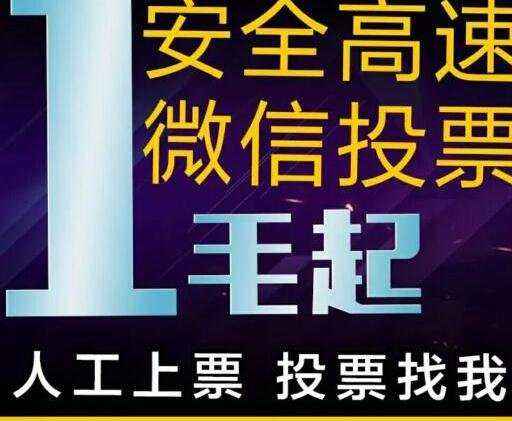 1
安全高速
微信投票
毛起

人工上票 投票找我